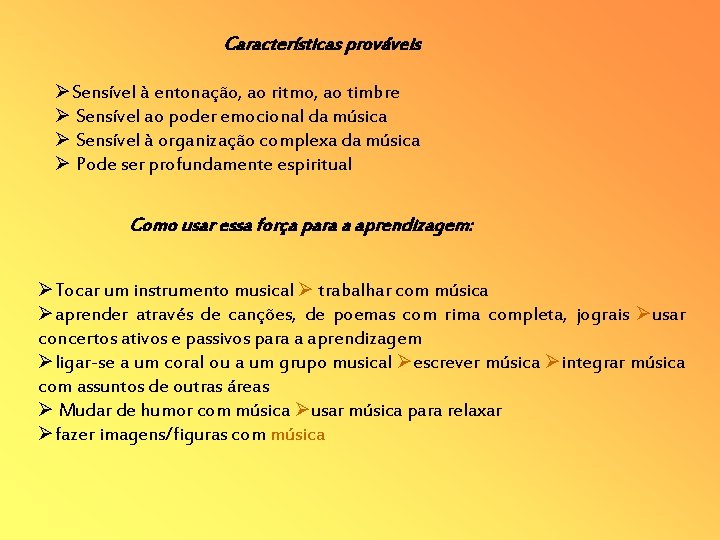 Características prováveis

➢Sensível à entonação, ao ritmo, ao timbre
➢ Sensível ao poder emocional da música
➢ Sensível à organização complexa da música
➢ Pode ser profundamente espiritual

Como usar essa força para a aprendizagem:

➢Tocar um instrumento musical ➢ trabalhar com música
➢aprender através de canções, de poemas com rima completa, jograis ➢usar concertos ativos e passivos para a aprendizagem
➢ligar-se a um coral ou a um grupo musical ➢escrever música ➢integrar música com assuntos de outras áreas
➢ Mudar de humor com música ➢usar música para relaxar
➢fazer imagens/figuras com música